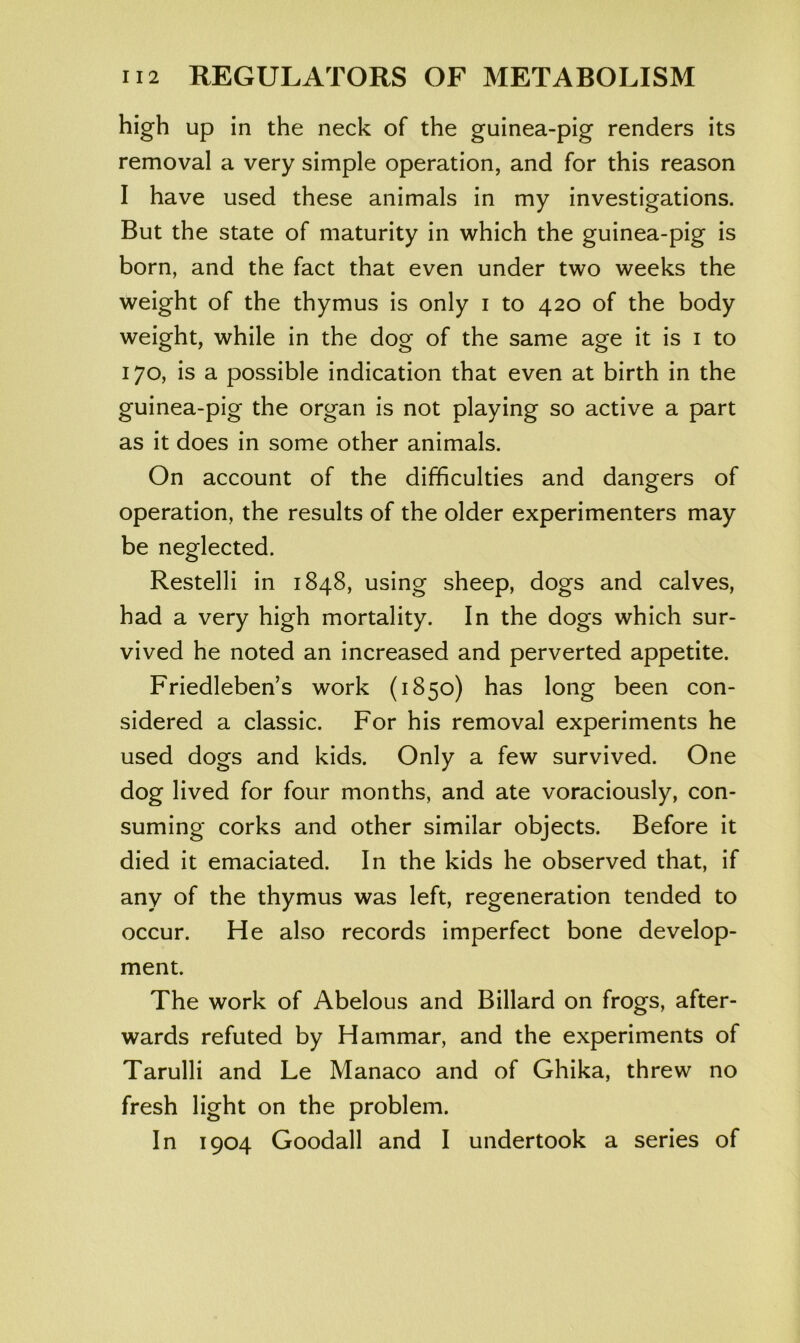 112 REGULATORS OF METABOLISM

high up in the neck of the guinea-pig renders its removal a very simple operation, and for this reason I have used these animals in my investigations. But the state of maturity in which the guinea-pig is born, and the fact that even under two weeks the weight of the thymus is only 1 to 420 of the body weight, while in the dog of the same age it is 1 to 170, is a possible indication that even at birth in the guinea-pig the organ is not playing so active a part as it does in some other animals.

On account of the difficulties and dangers of operation, the results of the older experimenters may be neglected.

Restelli in 1848, using sheep, dogs and calves, had a very high mortality. In the dogs which survived he noted an increased and perverted appetite.

Friedleben's work (1850) has long been considered a classic. For his removal experiments he used dogs and kids. Only a few survived. One dog lived for four months, and ate voraciously, consuming corks and other similar objects. Before it died it emaciated. In the kids he observed that, if any of the thymus was left, regeneration tended to occur. He also records imperfect bone development.

The work of Abelous and Billard on frogs, afterwards refuted by Hammar, and the experiments of Tarulli and Le Manaco and of Ghika, threw no fresh light on the problem.

In 1904 Goodall and I undertook a series of